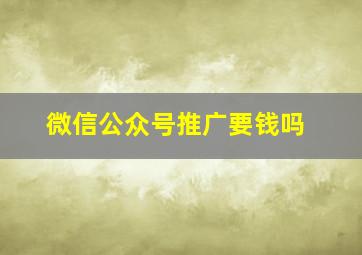 微信公众号推广要钱吗